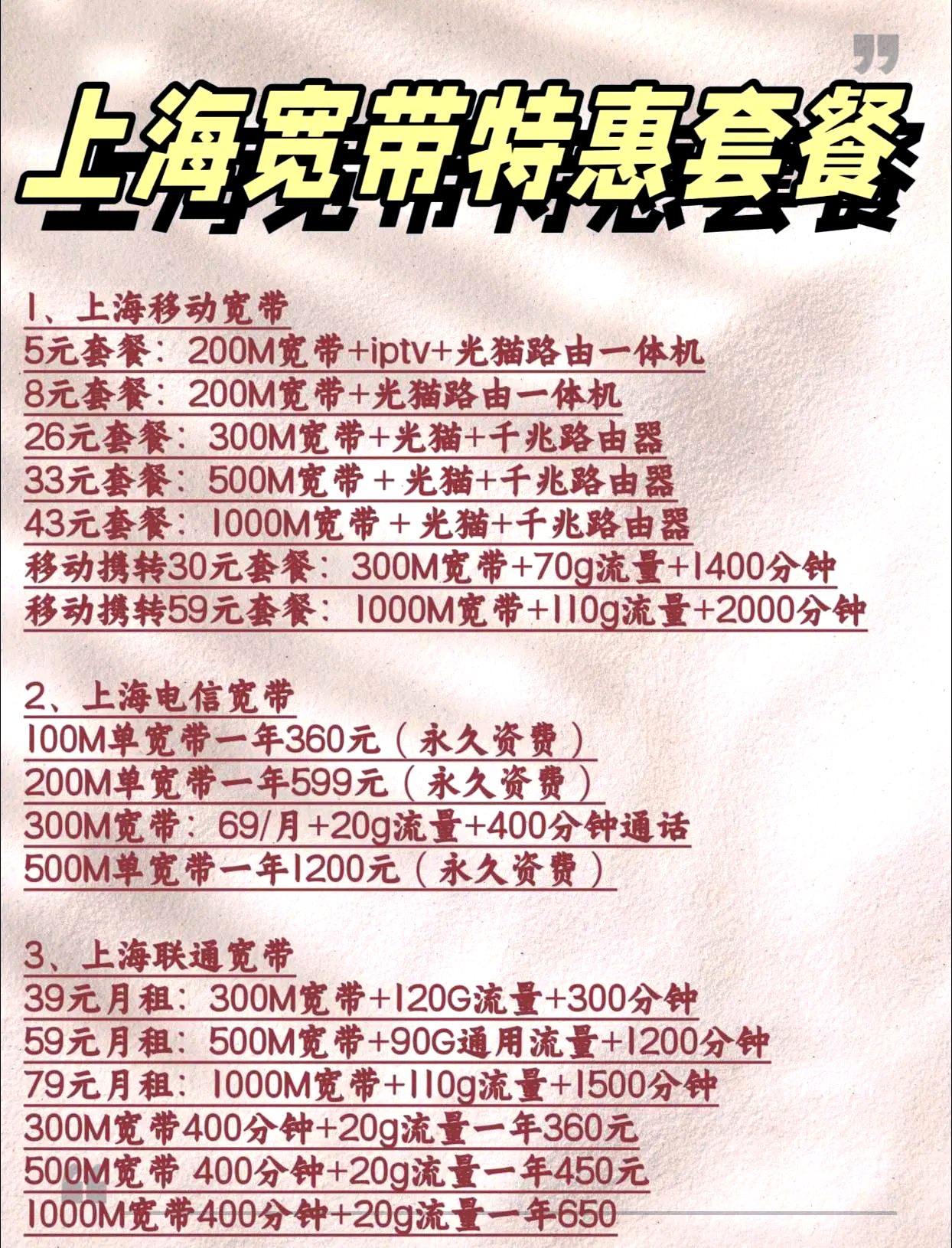 上海宽带特惠套餐

1、上海移动宽带
5元套餐：200M宽带+iptv+光猫路由一体机
8元套餐：200M宽带+光猫路由一体机
26元套餐：300M宽带+光猫+千兆路由器
33元套餐：500M宽带+光猫+千兆路由器
43元套餐：1000M宽带+光猫+千兆路由器
移动携转30元套餐：300M宽带+70g流量+1400分钟
移动携转59元套餐：1000M宽带+110g流量+2000分钟

2、上海电信宽带
100M单宽带一年360元（永久资费）
200M单宽带一年599元（永久资费）
300M宽带：69/月+20g流量+400分钟通话
500M单宽带一年1200元（永久资费）

3、上海联通宽带
39元月租：300M宽带+120G流量+300分钟
59元月租：500M宽带+90G通用流量+1200分钟
79元月租：1000M宽带+110g流量+1500分钟
300M宽带400分钟+20g流量一年360元
500M宽带 400分钟+20g流量一年450元
1000M宽带400分钟+20g流量一年650